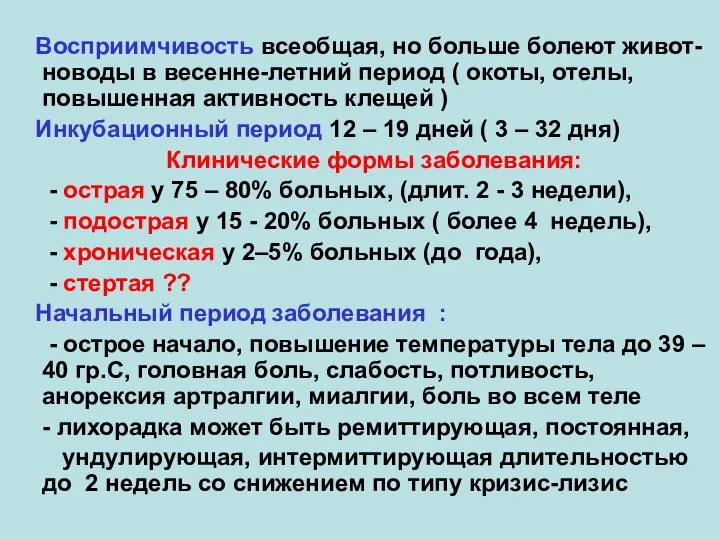 Восприимчивость всеобщая, но больше болеют животноводы в весенне-летний период ( окоты, отелы, повышенная активность клещей )

Инкубационный период 12 – 19 дней ( 3 – 32 дня)

Клинические формы заболевания:

- острая у 75 – 80% больных, (длит. 2 - 3 недели),

- подострая у 15 - 20% больных ( более 4 недель),

- хроническая у 2–5% больных (до года),

- стертая ??

Начальный период заболевания :

- острое начало, повышение температуры тела до 39 – 40 гр.С, головная боль, слабость, потливость, анорексия артралгии, миалгии, боль во всем теле

- лихорадка может быть ремиттирующая, постоянная, ундулирующая, интермиттирующая длительностью до 2 недель со снижением по типу кризис-лизис